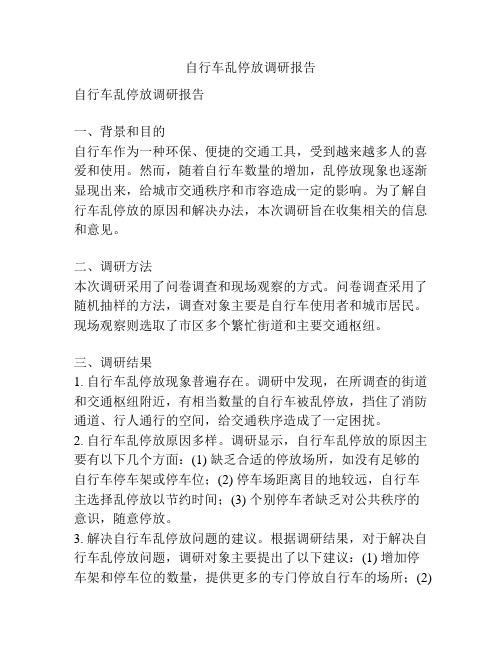 自行车乱停放调研报告

自行车乱停放调研报告

一、背景和目的
自行车作为一种环保、便捷的交通工具，受到越来越多人的喜爱和使用。然而，随着自行车数量的增加，乱停放现象也逐渐显现出来，给城市交通秩序和市容造成一定的影响。为了解自行车乱停放的原因和解决办法，本次调研旨在收集相关的信息和意见。

二、调研方法
本次调研采用了问卷调查和现场观察的方式。问卷调查采用了随机抽样的方法，调查对象主要是自行车使用者和城市居民。现场观察则选取了市区多个繁忙街道和主要交通枢纽。

三、调研结果
1. 自行车乱停放现象普遍存在。调研中发现，在所调查的街道和交通枢纽附近，有相当数量的自行车被乱停放，挡住了消防通道、行人通行的空间，给交通秩序造成了一定困扰。
2. 自行车乱停放原因多样。调研显示，自行车乱停放的原因主要有以下几个方面：(1) 缺乏合适的停放场所，如没有足够的自行车停车架或停车位；(2) 停车场距离目的地较远，自行车主选择乱停放以节约时间；(3) 个别停车者缺乏对公共秩序的意识，随意停放。
3. 解决自行车乱停放问题的建议。根据调研结果，对于解决自行车乱停放问题，调研对象主要提出了以下建议：(1) 增加停车架和停车位的数量，提供更多的专门停放自行车的场所；(2)